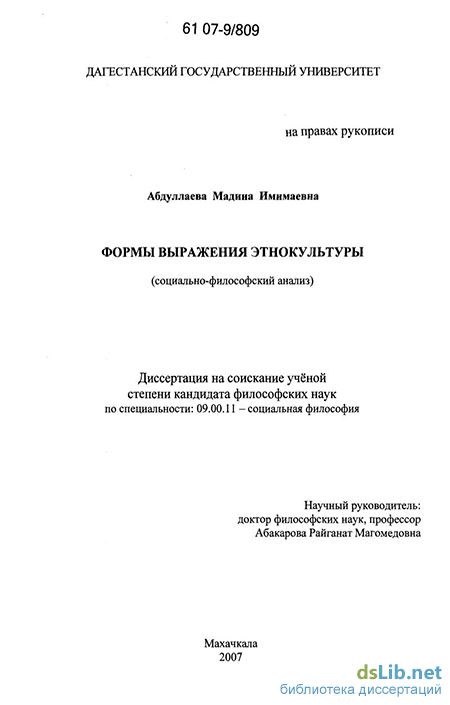 61 07-9/809

ДАГЕСТАНСКИЙ ГОСУДАРСТВЕННЫЙ УНИВЕРСИТЕТ

на правах рукописи

Абдуллаева Мадина Имимаевна

ФОРМЫ ВЫРАЖЕНИЯ ЭТНОКУЛЬТУРЫ

(социально-философский анализ)

Диссертация на соискание учёной степени кандидата философских наук по специальности: 09.00.11 – социальная философия

Научный руководитель:
доктор философских наук, профессор
Абакарова Райганат Магомедовна

Махачкала
2007

dsLib.net
библиотека диссертаций